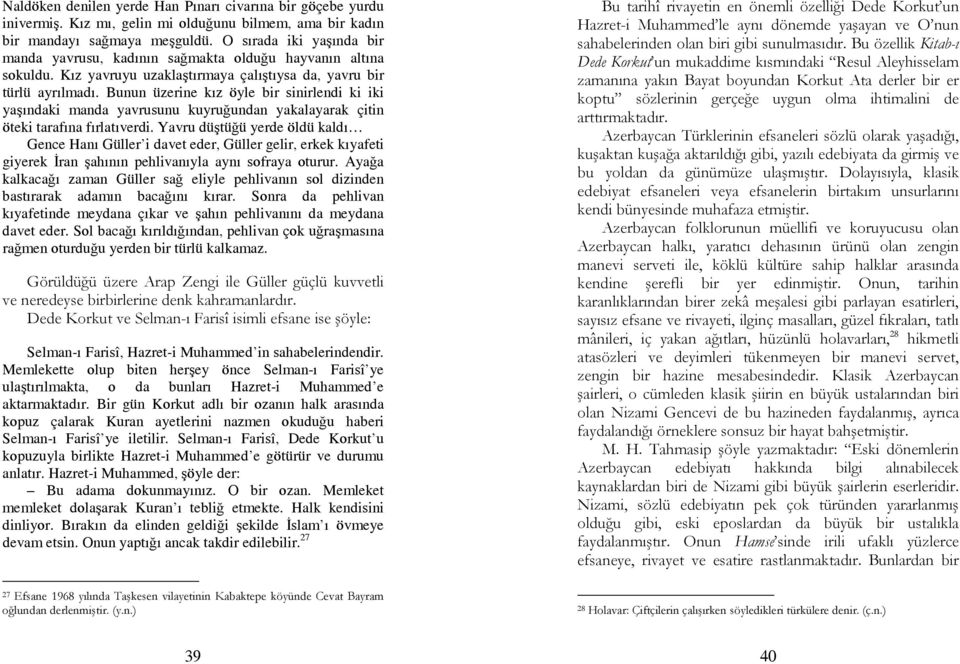 Naldöken denilen yerde Han Pınarı civarına bir göçebe yurdu inivermiş. Kız mı, gelin mi olduğunu bilmem, ama bir kadın bir mandayı sağmaya meşguldü. O sırada iki yaşında bir manda yavrusu, kadının sağmakta olduğu hayvanın altına sokuldu. Kız yavruyu uzaklaştırmaya çalıştıysa da, yavru bir türlü ayrılmadı. Bunun üzerine kız öyle bir sinirlendi ki iki yaşındaki manda yavrusunu kuyruğundan yakalayarak çitin öteki tarafına fırlatıverdi. Yavru düştüğü yerde öldü kaldı…

Gence Hanı Güller'i davet eder, Güller gelir, erkek kıyafeti giyerek İran şahının pehlivanıyla aynı sofraya oturur. Ayağa kalkacağı zaman Güller sağ eliyle pehlivanın sol dizinden bastırarak adamın bacağını kırar. Sonra da pehlivan kıyafetinde meydana çıkar ve şahın pehlivanını da meydana davet eder. Sol bacağı kırıldığından, pehlivan çok uğraşmasına rağmen oturduğu yerden bir türlü kalkamaz.

Görüldüğü üzere Arap Zengi ile Güller güçlü kuvvetli ve neredeyse birbirlerine denk kahramanlardır.

Dede Korkut ve Selman-ı Farisî isimli efsane ise şöyle:

Selman-ı Farisî, Hazret-i Muhammed'in sahabelerindendir. Memlekette olup biten herşey önce Selman-ı Farisî'ye ulaştırılmakta, o da bunları Hazret-i Muhammed'e aktarmaktadır. Bir gün Korkut adlı bir ozanın halk arasında kopuz çalarak Kuran ayetlerini nazmen okuduğu haberi Selman-ı Farisî'ye iletilir. Selman-ı Farisî, Dede Korkut'u kopuzuyla birlikte Hazret-i Muhammed'e götürür ve durumu anlatır. Hazret-i Muhammed, şöyle der:

– Bu adama dokunmayınız. O bir ozan. Memleket memleket dolaşarak Kuran'ı tebliğ etmekte. Halk kendisini dinliyor. Bırakın da elinden geldiği şekilde İslam'ı övmeye devam etsin. Onun yaptığı ancak takdir edilebilir.$^{27}$

$^{27}$ Efsane 1968 yılında Taşkesen vilayetinin Kabaktepe köyünde Cevat Bayram oğlundan derlenmiştir. (y.n.)

39

Bu tarihî rivayetin en önemli özelliği Dede Korkut'un Hazret-i Muhammed'le aynı dönemde yaşayan ve O'nun sahabelerinden olan biri gibi sunulmasıdır. Bu özellik Kitab-ı Dede Korkut'un mukaddime kısmındaki "Resul Aleyhisselam zamanına yakın Bayat boyundan Korkut Ata derler bir er koptu" sözlerinin gerçeğe uygun olma ihtimalini de arttırmaktadır.

Azerbaycan Türklerinin efsaneleri sözlü olarak yaşadığı, kuşaktan kuşağa aktarıldığı gibi, yazılı edebiyata da girmiş ve bu yoldan da günümüze ulaşmıştır. Dolayısıyla, klasik edebiyat efsaneleri veya efsanelerin birtakım unsurlarını kendi bünyesinde muhafaza etmiştir.

Azerbaycan folklorunun müellifi ve koruyucusu olan Azerbaycan halkı, yaratıcı dehasının ürünü olan zengin manevi serveti ile, köklü kültüre sahip halklar arasında kendine şerefli bir yer edinmiştir. Onun, tarihin karanlıklarından birer zekâ meşalesi gibi parlayan esatirleri, sayısız efsane ve rivayeti, ilginç masalları, güzel fıkraları, tatlı mânileri, iç yakan ağıtları, hüzünlü holavarları,$^{28}$ hikmetli atasözleri ve deyimleri tükenmeyen bir manevi servet, zengin bir hazine mesabesindedir. Klasik Azerbaycan şairleri, o cümleden klasik şiirin en büyük ustalarından biri olan Nizami Gencevi de bu hazineden faydalanmış, ayrıca faydalandığı örneklere sonsuz bir hayat bahşetmiştir.

M. H. Tahmasip şöyle yazmaktadır: "Eski dönemlerin Azerbaycan edebiyatı hakkında bilgi alınabilecek kaynaklardan biri de Nizami gibi büyük şairlerin eserleridir. Nizami, sözlü edebiyatın pek çok türünden yararlanmış olduğu gibi, eski eposlardan da büyük bir ustalıkla faydalanmıştır. Onun Hamse'sinde irili ufaklı yüzlerce efsaneye, rivayet ve esatire rastlanmaktadır. Bunlardan bir

$^{28}$ Holavar: Çiftçilerin çalışırken söyledikleri türkülere denir. (ç.n.)

40